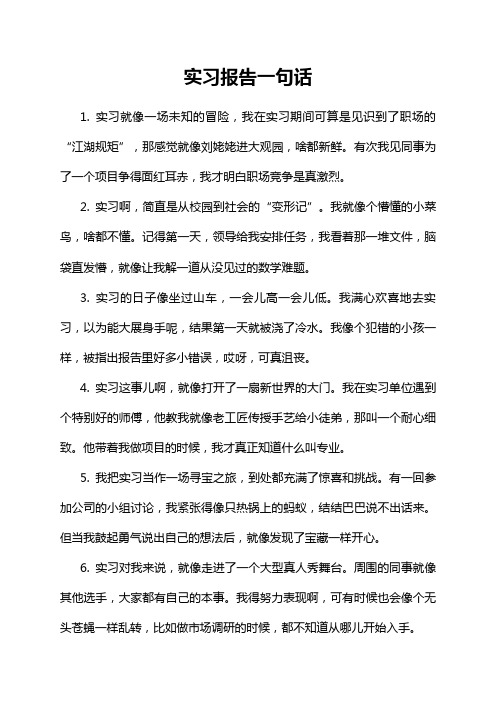 实习报告一句话

1. 实习就像一场未知的冒险，我在实习期间可算是见识到了职场的“江湖规矩”，那感觉就像刘姥姥进大观园，啥都新鲜。有次我见同事为了一个项目争得面红耳赤，我才明白职场竞争是真激烈。

2. 实习啊，简直是从校园到社会的“变形记”。我就像个懵懂的小菜鸟，啥都不懂。记得第一天，领导给我安排任务，我看着那一堆文件，脑袋直发懵，就像让我解一道从没见过的数学难题。

3. 实习的日子像坐过山车，一会儿高一会儿低。我满心欢喜地去实习，以为能大展身手呢，结果第一天就被浇了冷水。我像个犯错的小孩一样，被指出报告里好多小错误，哎呀，可真沮丧。

4. 实习这事儿啊，就像打开了一扇新世界的大门。我在实习单位遇到个特别好的师傅，他教我就像老工匠传授手艺给小徒弟，那叫一个耐心细致。他带着我做项目的时候，我才真正知道什么叫专业。

5. 我把实习当作一场寻宝之旅，到处都充满了惊喜和挑战。有一回参加公司的小组讨论，我紧张得像只热锅上的蚂蚁，结结巴巴说不出话来。但当我鼓起勇气说出自己的想法后，就像发现了宝藏一样开心。

6. 实习对我来说，就像走进了一个大型真人秀舞台。周围的同事就像其他选手，大家都有自己的本事。我得努力表现啊，可有时候也会像个无头苍蝇一样乱转，比如做市场调研的时候，都不知道从哪儿开始入手。